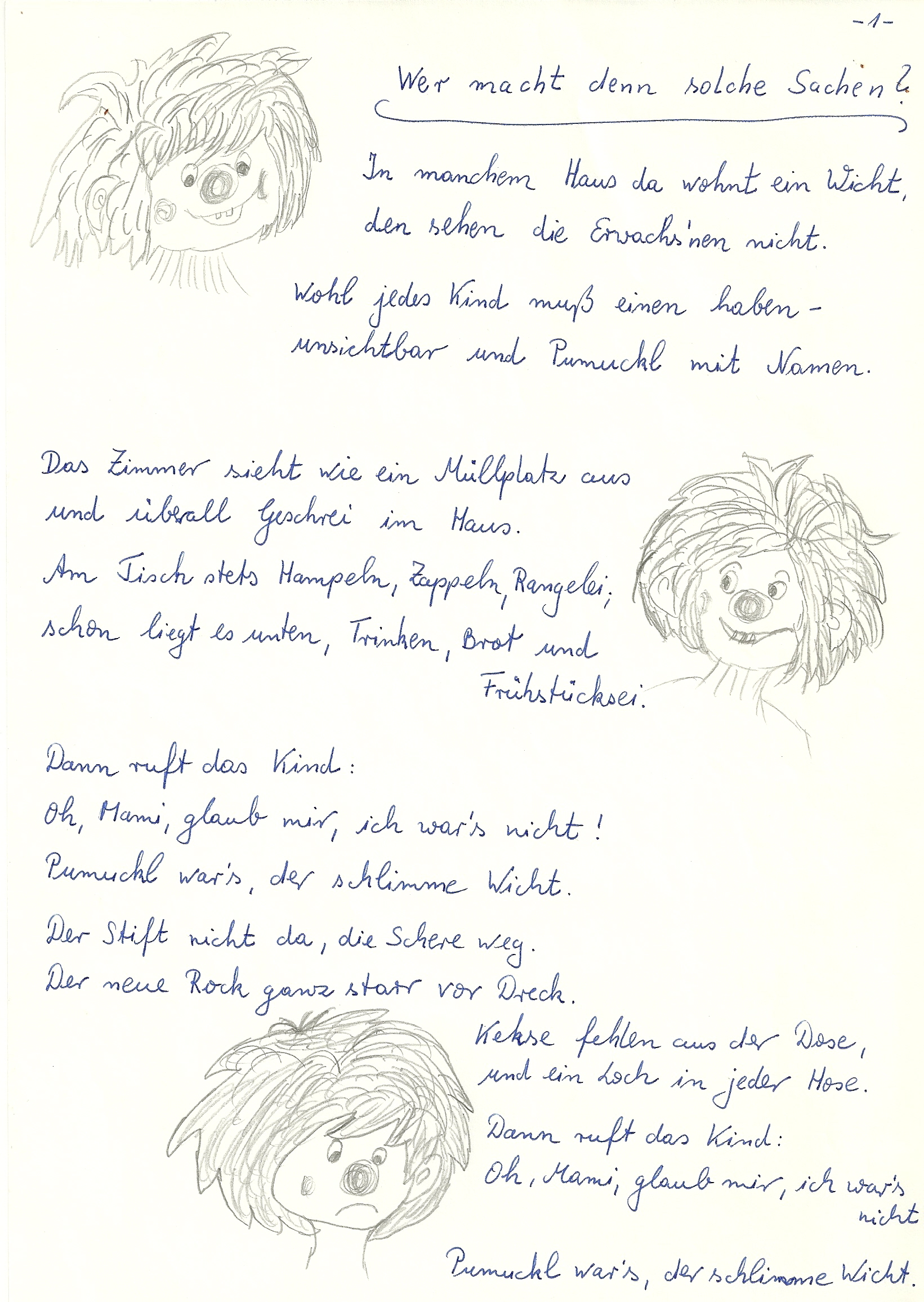 -1-

Wer macht denn solche Sachen?

In manchem Haus da wohnt ein Wicht,
den sehen die Erwachs'nen nicht.

Wohl jedes Kind muß einen haben -
unsichtbar und Pumuckl mit Namen.

Das Zimmer sieht wie ein Müllplatz aus
und überall Geschrei im Haus.
Am Tisch stets Hampeln, Zappeln, Rangelei;
schon liegt es unten, Trinken, Brot und
Frühstücksei.

Dann ruft das Kind:
Oh, Mami, glaub mir, ich war's nicht!
Pumuckl war's, der schlimme Wicht.
Der Stift nicht da, die Schere weg.
Der neue Rock ganz starr vor Dreck.

Kekse fehlen aus der Dose,
und ein Loch in jeder Hose.
Dann ruft das Kind:
Oh, Mami, glaub mir, ich war's
nicht
Pumuckl war's, der schlimme Wicht.